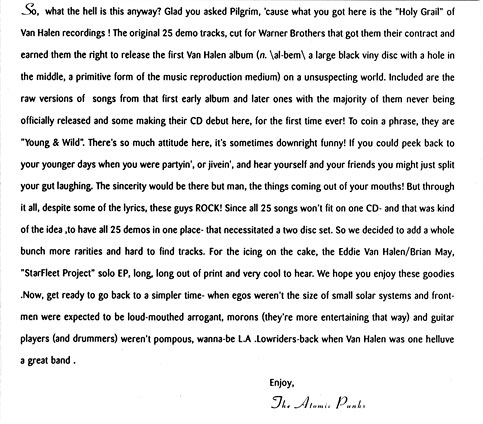 So, what the hell is this anyway? Glad you asked Pilgrim, 'cause what you got here is the "Holy Grail" of Van Halen recordings ! The original 25 demo tracks, cut for Warner Brothers that got them their contract and earned them the right to release the first Van Halen album (n. \al-bem\ a large black viny disc with a hole in the middle, a primitive form of the music reproduction medium) on a unsuspecting world. Included are the raw versions of songs from that first early album and later ones with the majority of them never being officially released and some making their CD debut here, for the first time ever! To coin a phrase, they are "Young & Wild". There's so much attitude here, it's sometimes downright funny! If you could peek back to your younger days when you were partyin', or jivein', and hear yourself and your friends you might just split your gut laughing. The sincerity would be there but man, the things coming out of your mouths! But through it all, despite some of the lyrics, these guys ROCK! Since all 25 songs won't fit on one CD- and that was kind of the idea ,to have all 25 demos in one place- that necessitated a two disc set. So we decided to add a whole bunch more rarities and hard to find tracks. For the icing on the cake, the Eddie Van Halen/Brian May, "StarFleet Project" solo EP, long, long out of print and very cool to hear. We hope you enjoy these goodies .Now, get ready to go back to a simpler time- when egos weren't the size of small solar systems and front-men were expected to be loud-mouthed arrogant, morons (they're more entertaining that way) and guitar players (and drummers) weren't pompous, wanna-be L.A .Lowriders-back when Van Halen was one helluve a great band .

Enjoy,
The Atomic Punks